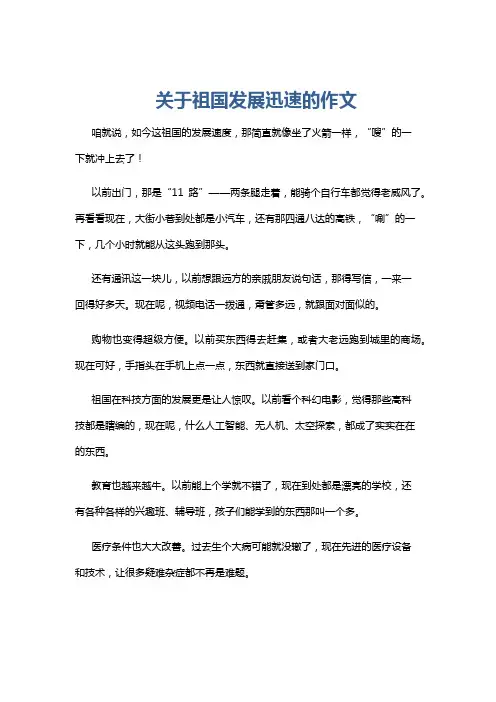 关于祖国发展迅速的作文

咱就说，如今这祖国的发展速度，那简直就像坐了火箭一样，“嗖”的一下就冲上去了！

以前出门，那是“11 路”——两条腿走着，能骑个自行车都觉得老威风了。再看看现在，大街小巷到处都是小汽车，还有那四通八达的高铁，“唰”的一下，几个小时就能从这头跑到那头。

还有通讯这一块儿，以前想跟远方的亲戚朋友说句话，那得写信，一来一回得好多天。现在呢，视频电话一拨通，甭管多远，就跟面对面似的。

购物也变得超级方便。以前买东西得去赶集，或者大老远跑到城里的商场。现在可好，手指头在手机上点一点，东西就直接送到家门口。

祖国在科技方面的发展更是让人惊叹。以前看个科幻电影，觉得那些高科技都是瞎编的，现在呢，什么人工智能、无人机、太空探索，都成了实实在在的东西。

教育也越来越牛。以前能上个学就不错了，现在到处都是漂亮的学校，还有各种各样的兴趣班、辅导班，孩子们能学到的东西那叫一个多。

医疗条件也大大改善。过去生个大病可能就没辙了，现在先进的医疗设备和技术，让很多疑难杂症都不再是难题。